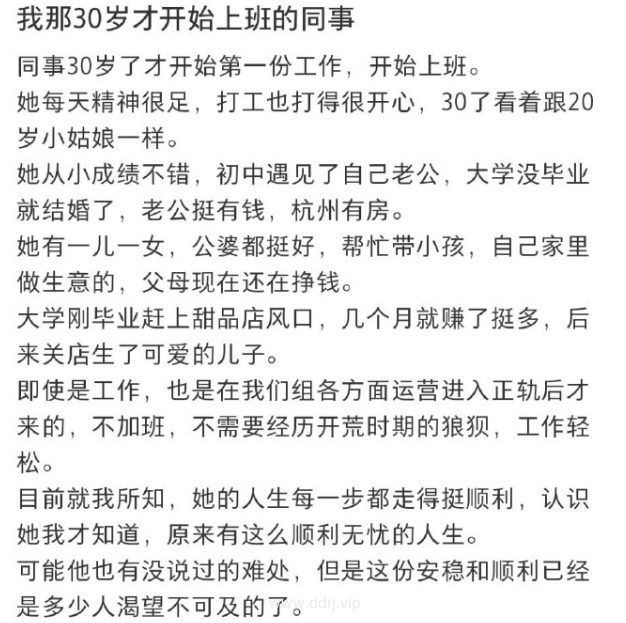 我那30岁才开始上班的同事

同事30岁了才开始第一份工作，开始上班。
她每天精神很足，打工也打得很开心，30了看着跟20岁小姑娘一样。
她从小成绩不错，初中遇见了自己老公，大学没毕业就结婚了，老公挺有钱，杭州有房。
她有一儿一女，公婆都挺好，帮忙带小孩，自己家里做生意的，父母现在还在挣钱。
大学刚毕业赶上甜品店风口，几个月就赚了挺多，后来关店生了可爱的儿子。
即使是工作，也是在我们组各方面运营进入正轨后才来的，不加班，不需要经历开荒时期的狼狈，工作轻松。
目前就我所知，她的人生每一步都走得挺顺利，认识她我才知道，原来有这么顺利无忧的人生。
可能他也有没说过的难处，但是这份安稳和顺利已经是多少人渴望不可及的了。

www.ddrj.vip